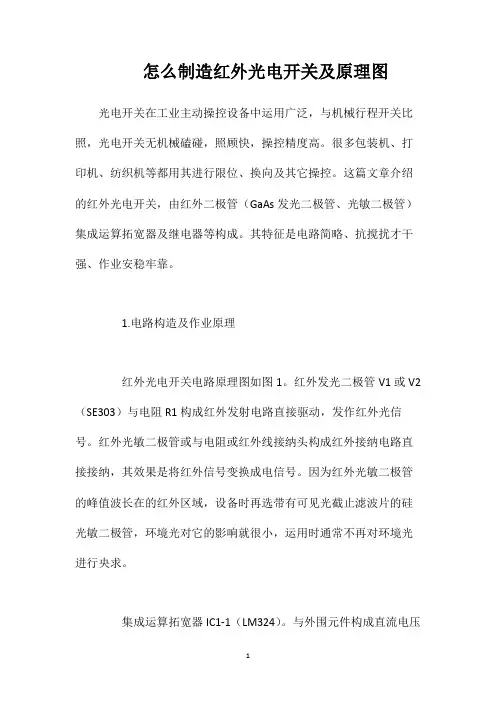 怎么制造红外光电开关及原理图

光电开关在工业主动操控设备中运用广泛，与机械行程开关比照，光电开关无机械磕碰，照顾快，操控精度高。很多包装机、打印机、纺织机等都用其进行限位、换向及其它操控。这篇文章介绍的红外光电开关，由红外二极管（GaAs 发光二极管、光敏二极管）集成运算拓宽器及继电器等构成。其特征是电路简略、抗搅扰才干强、作业安稳牢靠。

1.电路构造及作业原理

红外光电开关电路原理图如图 1。红外发光二极管 V1 或 V2（SE303）与电阻 R1 构成红外发射电路直接驱动，发作红外光信号。红外光敏二极管或与电阻或红外线接纳头构成红外接纳电路直接接纳，其效果是将红外信号变换成电信号。因为红外光敏二极管的峰值波长在的红外区域，设备时再选带有可见光截止滤波片的硅光敏二极管，环境光对它的影响就很小，运用时通常不再对环境光进行央求。

集成运算拓宽器 IC1-1（LM324）。与外围元件构成直流电压

1